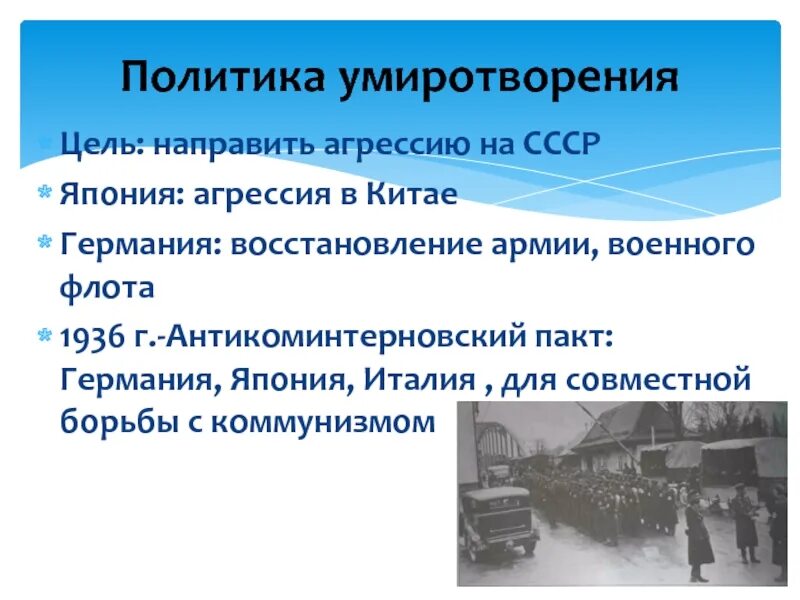 Политика умиротворения

Цель: направить агрессию на СССР

Япония: агрессия в Китае

Германия: восстановление армии, военного флота

1936 г.-Антикоминтерновский пакт: Германия, Япония, Италия , для совместной борьбы с коммунизмом